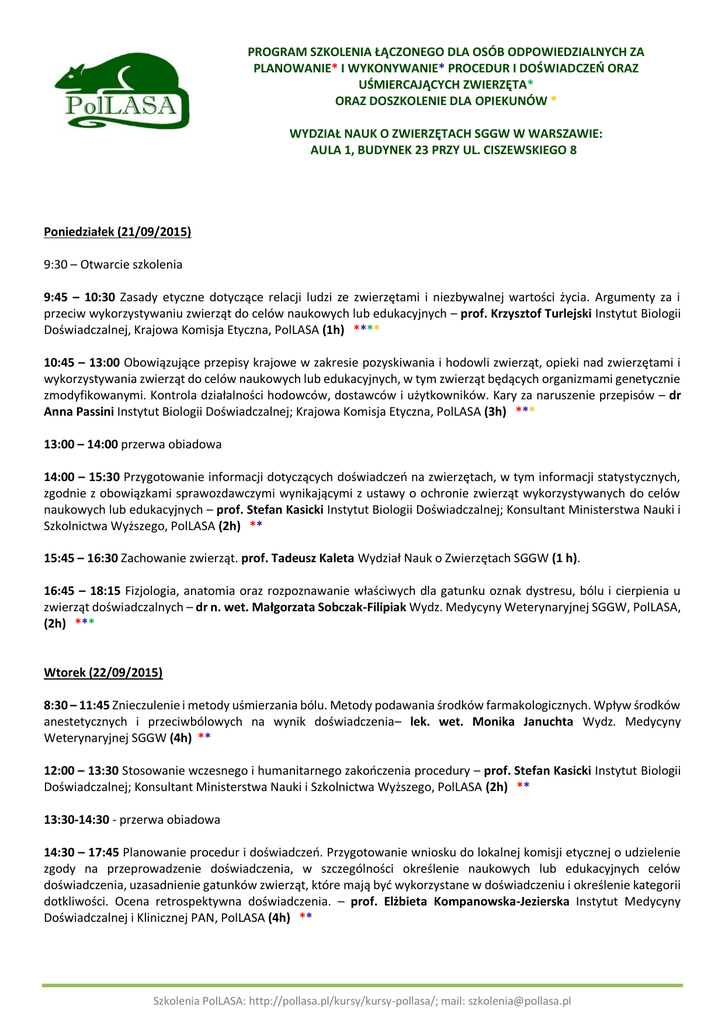 PolLASA

PROGRAM SZKOLENIA ŁĄCZONEGO DLA OSÓB ODPOWIEDZIALNYCH ZA PLANOWANIE* I WYKONYWANIE* PROCEDUR I DOŚWIADCZEŃ ORAZ UŚMIERCAJĄCYCH ZWIERZĘTA* ORAZ DOSZKOLENIE DLA OPIEKUNÓW *

WYDZIAŁ NAUK O ZWIERZĘTACH SGGW W WARSZAWIE: AULA 1, BUDYNEK 23 PRZY UL. CISZEWSKIEGO 8

Poniedziałek (21/09/2015)

9:30 – Otwarcie szkolenia

9:45 – 10:30 Zasady etyczne dotyczące relacji ludzi ze zwierzętami i niezbywalnej wartości życia. Argumenty za i przeciw wykorzystywaniu zwierząt do celów naukowych lub edukacyjnych – prof. Krzysztof Turlejski Instytut Biologii Doświadczalnej, Krajowa Komisja Etyczna, PolLASA (1h) ****

10:45 – 13:00 Obowiązujące przepisy krajowe w zakresie pozyskiwania i hodowli zwierząt, opieki nad zwierzętami i wykorzystywania zwierząt do celów naukowych lub edukacyjnych, w tym zwierząt będących organizmami genetycznie zmodyfikowanymi. Kontrola działalności hodowców, dostawców i użytkowników. Kary za naruszenie przepisów – dr Anna Passini Instytut Biologii Doświadczalnej; Krajowa Komisja Etyczna, PolLASA (3h) ***

13:00 – 14:00 przerwa obiadowa

14:00 – 15:30 Przygotowanie informacji dotyczących doświadczeń na zwierzętach, w tym informacji statystycznych, zgodnie z obowiązkami sprawozdawczymi wynikającymi z ustawy o ochronie zwierząt wykorzystywanych do celów naukowych lub edukacyjnych – prof. Stefan Kasicki Instytut Biologii Doświadczalnej; Konsultant Ministerstwa Nauki i Szkolnictwa Wyższego, PolLASA (2h) **

15:45 – 16:30 Zachowanie zwierząt. prof. Tadeusz Kaleta Wydział Nauk o Zwierzętach SGGW (1 h).

16:45 – 18:15 Fizjologia, anatomia oraz rozpoznawanie właściwych dla gatunku oznak dystresu, bólu i cierpienia u zwierząt doświadczalnych – dr n. wet. Małgorzata Sobczak-Filipiak Wydz. Medycyny Weterynaryjnej SGGW, PolLASA, (2h) ***

Wtorek (22/09/2015)

8:30 – 11:45 Znieczulenie i metody uśmierzania bólu. Metody podawania środków farmakologicznych. Wpływ środków anestetycznych i przeciwbólowych na wynik doświadczenia– lek. wet. Monika Januchta Wydz. Medycyny Weterynaryjnej SGGW (4h) **

12:00 – 13:30 Stosowanie wczesnego i humanitarnego zakończenia procedury – prof. Stefan Kasicki Instytut Biologii Doświadczalnej; Konsultant Ministerstwa Nauki i Szkolnictwa Wyższego, PolLASA (2h) **

13:30-14:30 - przerwa obiadowa

14:30 – 17:45 Planowanie procedur i doświadczeń. Przygotowanie wniosku do lokalnej komisji etycznej o udzielenie zgody na przeprowadzenie doświadczenia, w szczególności określenie naukowych lub edukacyjnych celów doświadczenia, uzasadnienie gatunków zwierząt, które mają być wykorzystane w doświadczeniu i określenie kategorii dotkliwości. Ocena retrospektywna doświadczenia. – prof. Elżbieta Kompanowska-Jezierska Instytut Medycyny Doświadczalnej i Klinicznej PAN, PolLASA (4h) **

Szkolenia PolLASA: http://pollasa.pl/kursy/kursy-pollasa/; mail: szkolenia@pollasa.pl